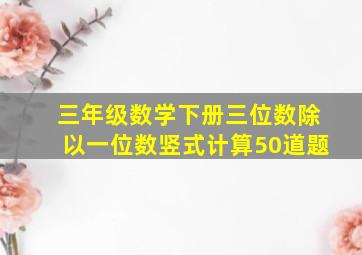 三年级数学下册三位数除以一位数竖式计算50道题